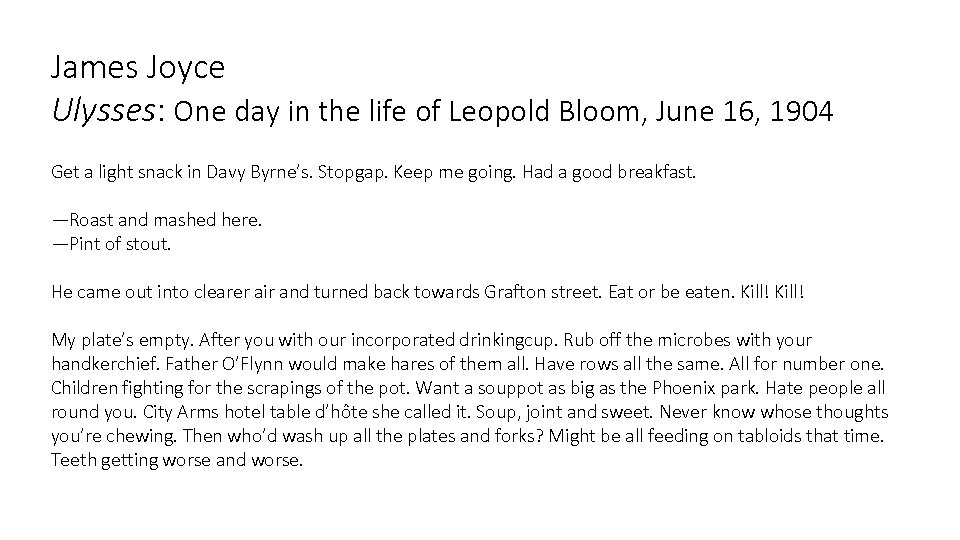 James Joyce
Ulysses: One day in the life of Leopold Bloom, June 16, 1904

Get a light snack in Davy Byrne's. Stopgap. Keep me going. Had a good breakfast.

—Roast and mashed here.
—Pint of stout.

He came out into clearer air and turned back towards Grafton street. Eat or be eaten. Kill! Kill!

My plate's empty. After you with our incorporated drinkingcup. Rub off the microbes with your handkerchief. Father O'Flynn would make hares of them all. Have rows all the same. All for number one. Children fighting for the scrapings of the pot. Want a souppot as big as the Phoenix park. Hate people all round you. City Arms hotel table d'hôte she called it. Soup, joint and sweet. Never know whose thoughts you're chewing. Then who'd wash up all the plates and forks? Might be all feeding on tabloids that time. Teeth getting worse and worse.